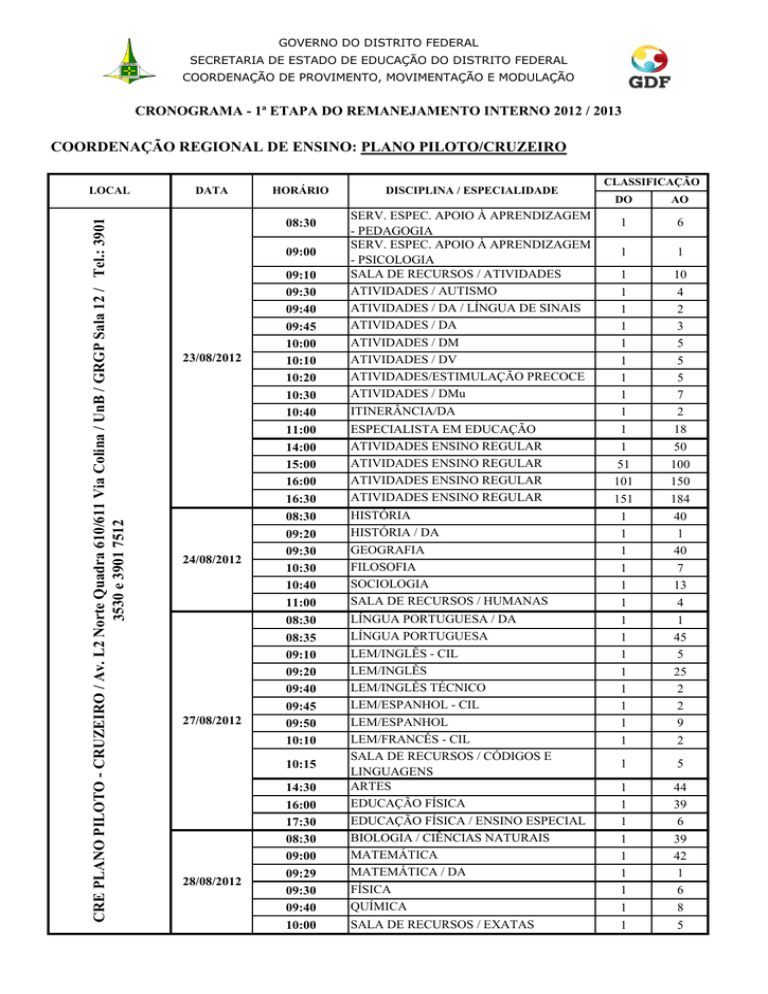 GOVERNO DO DISTRITO FEDERAL
SECRETARIA DE ESTADO DE EDUCAÇÃO DO DISTRITO FEDERAL
COORDENAÇÃO DE PROVIMENTO, MOVIMENTAÇÃO E MODULAÇÃO

GDF

CRONOGRAMA - 1ª ETAPA DO REMANEJAMENTO INTERNO 2012 / 2013

COORDENAÇÃO REGIONAL DE ENSINO: PLANO PILOTO/CRUZEIRO

| LOCAL | DATA | HORÁRIO | DISCIPLINA / ESPECIALIDADE | CLASSIFICAÇÃO DO | CLASSIFICAÇÃO AO |
|---|---|---|---|---|---|
| CRE PLANO PILOTO - CRUZEIRO / Av. L2 Norte Quadra 610/611 Via Colina / UnB / GRGP Sala 12 / Tel.: 3901 3530 e 3901 7512 | 23/08/2012 | 08:30 | SERV. ESPEC. APOIO À APRENDIZAGEM - PEDAGOGIA | 1 | 6 |
| | | 09:00 | SERV. ESPEC. APOIO À APRENDIZAGEM - PSICOLOGIA | 1 | 1 |
| | | 09:10 | SALA DE RECURSOS / ATIVIDADES | 1 | 10 |
| | | 09:30 | ATIVIDADES / AUTISMO | 1 | 4 |
| | | 09:40 | ATIVIDADES / DA / LÍNGUA DE SINAIS | 1 | 2 |
| | | 09:45 | ATIVIDADES / DA | 1 | 3 |
| | | 10:00 | ATIVIDADES / DM | 1 | 5 |
| | | 10:10 | ATIVIDADES / DV | 1 | 5 |
| | | 10:20 | ATIVIDADES/ESTIMULAÇÃO PRECOCE | 1 | 5 |
| | | 10:30 | ATIVIDADES / DMu | 1 | 7 |
| | | 10:40 | ITINERÂNCIA/DA | 1 | 2 |
| | | 11:00 | ESPECIALISTA EM EDUCAÇÃO | 1 | 18 |
| | | 14:00 | ATIVIDADES ENSINO REGULAR | 1 | 50 |
| | | 15:00 | ATIVIDADES ENSINO REGULAR | 51 | 100 |
| | | 16:00 | ATIVIDADES ENSINO REGULAR | 101 | 150 |
| | | 16:30 | ATIVIDADES ENSINO REGULAR | 151 | 184 |
| | 24/08/2012 | 08:30 | HISTÓRIA | 1 | 40 |
| | | 09:20 | HISTÓRIA / DA | 1 | 1 |
| | | 09:30 | GEOGRAFIA | 1 | 40 |
| | | 10:30 | FILOSOFIA | 1 | 7 |
| | | 10:40 | SOCIOLOGIA | 1 | 13 |
| | | 11:00 | SALA DE RECURSOS / HUMANAS | 1 | 4 |
| | 27/08/2012 | 08:30 | LÍNGUA PORTUGUESA / DA | 1 | 1 |
| | | 08:35 | LÍNGUA PORTUGUESA | 1 | 45 |
| | | 09:10 | LEM/INGLÊS - CIL | 1 | 5 |
| | | 09:20 | LEM/INGLÊS | 1 | 25 |
| | | 09:40 | LEM/INGLÊS TÉCNICO | 1 | 2 |
| | | 09:45 | LEM/ESPANHOL - CIL | 1 | 2 |
| | | 09:50 | LEM/ESPANHOL | 1 | 9 |
| | | 10:10 | LEM/FRANCÊS - CIL | 1 | 2 |
| | | 10:15 | SALA DE RECURSOS / CÓDIGOS E LINGUAGENS | 1 | 5 |
| | | 14:30 | ARTES | 1 | 44 |
| | | 16:00 | EDUCAÇÃO FÍSICA | 1 | 39 |
| | | 17:30 | EDUCAÇÃO FÍSICA / ENSINO ESPECIAL | 1 | 6 |
| | 28/08/2012 | 08:30 | BIOLOGIA / CIÊNCIAS NATURAIS | 1 | 39 |
| | | 09:00 | MATEMÁTICA | 1 | 42 |
| | | 09:29 | MATEMÁTICA / DA | 1 | 1 |
| | | 09:30 | FÍSICA | 1 | 6 |
| | | 09:40 | QUÍMICA | 1 | 8 |
| | | 10:00 | SALA DE RECURSOS / EXATAS | 1 | 5 |